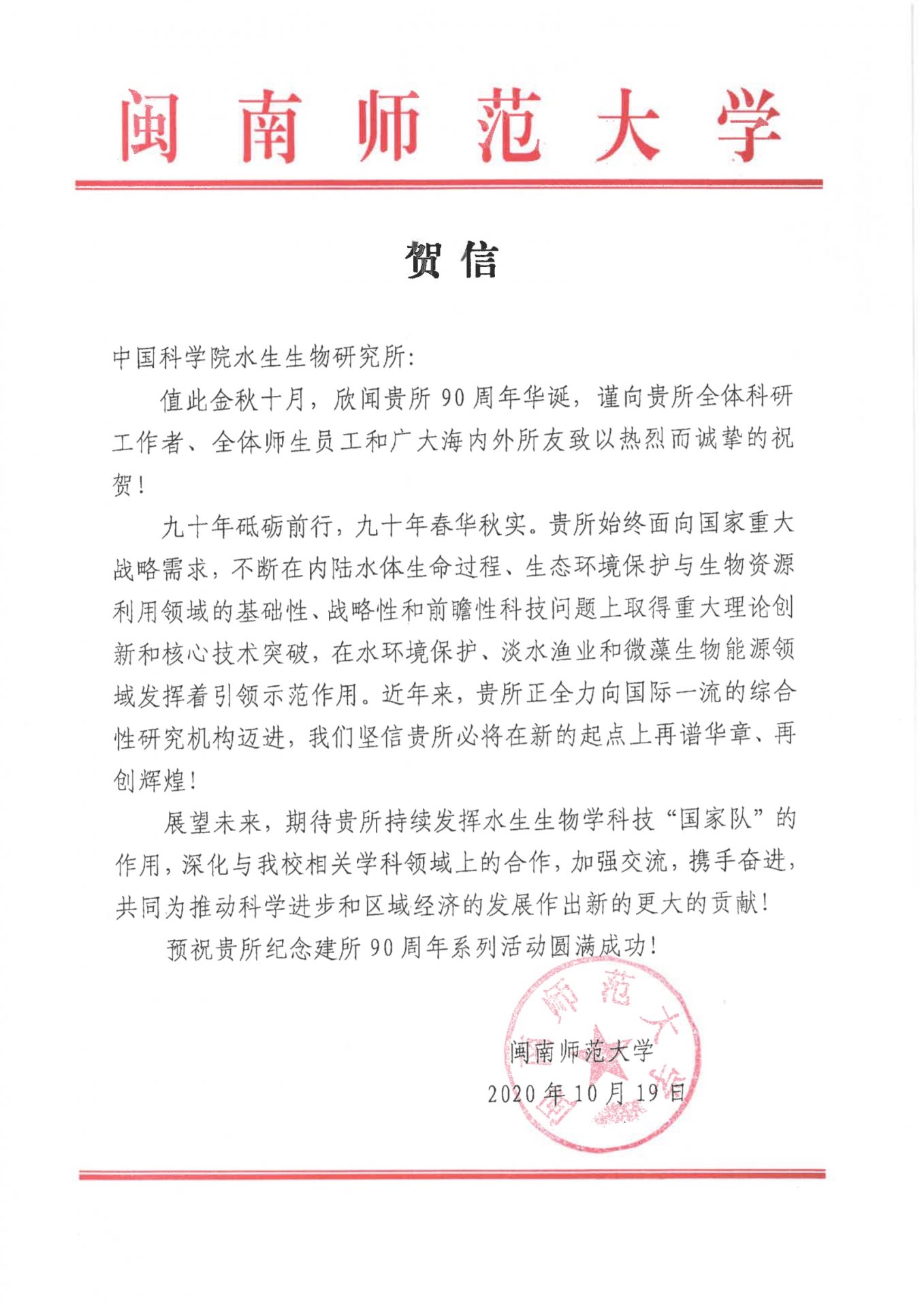 闽南师范大学

贺信

中国科学院水生生物研究所:

值此金秋十月，欣闻贵所 90 周年华诞，谨向贵所全体科研工作者、全体师生员工和广大海内外所友致以热烈而诚挚的祝贺!

九十年砥砺前行，九十年春华秋实。贵所始终面向国家重大战略需求，不断在内陆水体生命过程、生态环境保护与生物资源利用领域的基础性、战略性和前瞻性科技问题上取得重大理论创新和核心技术突破，在水环境保护、淡水渔业和微藻生物能源领域发挥着引领示范作用。近年来，贵所正全力向国际一流的综合性研究机构迈进，我们坚信贵所必将在新的起点上再谱华章、再创辉煌!

展望未来，期待贵所持续发挥水生生物学科技“国家队”的作用，深化与我校相关学科领域上的合作，加强交流，携手奋进，共同为推动科学进步和区域经济的发展作出新的更大的贡献!

预祝贵所纪念建所 90 周年系列活动圆满成功!

闽南师范大学

2020 年 10 月 19 日

闽南师范大学